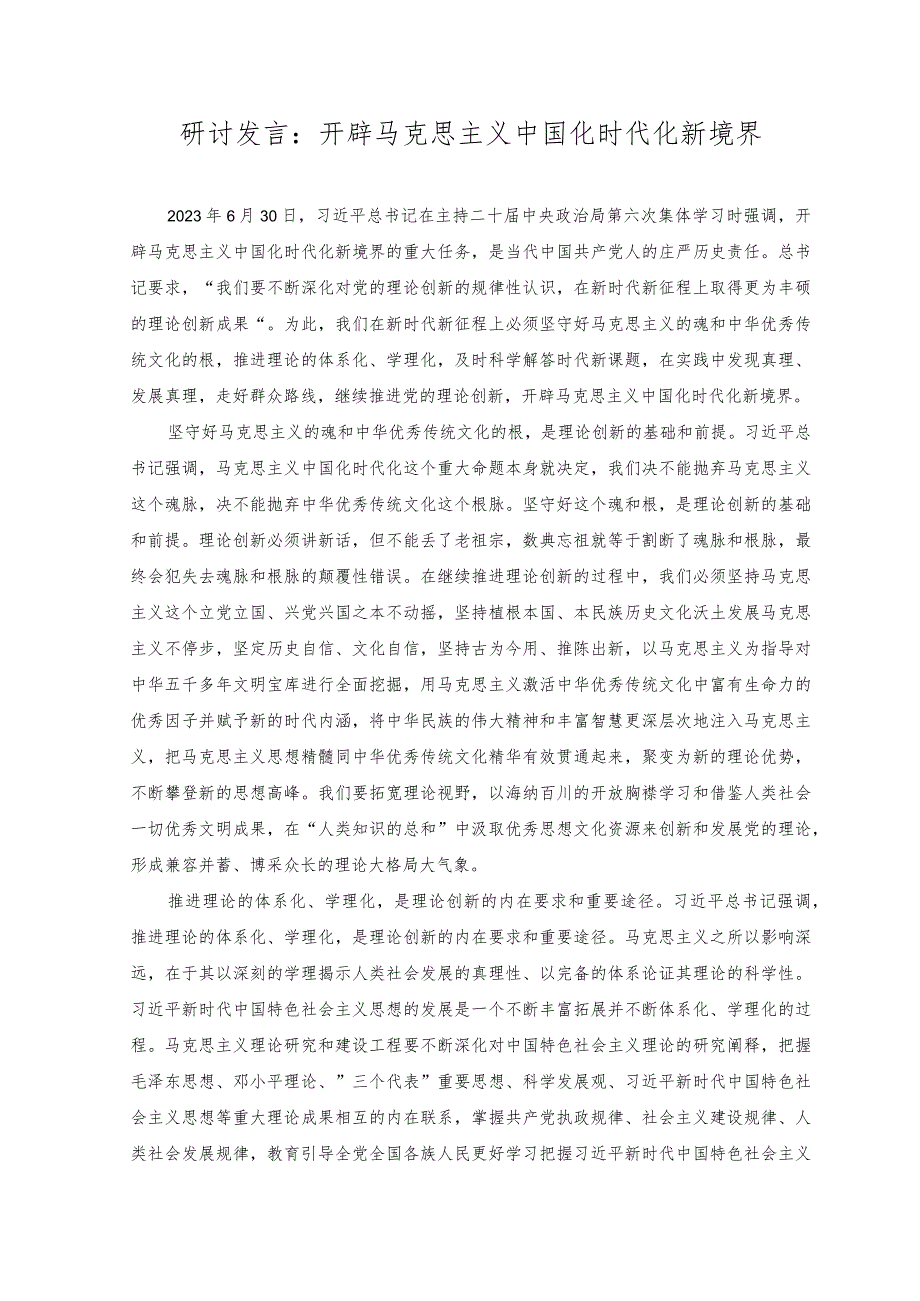 研讨发言：开辟马克思主义中国化时代化新境界

2023年6月30日，习近平总书记在主持二十届中央政治局第六次集体学习时强调，开辟马克思主义中国化时代化新境界的重大任务，是当代中国共产党人的庄严历史责任。总书记要求，“我们要不断深化对党的理论创新的规律性认识，在新时代新征程上取得更为丰硕的理论创新成果“。为此，我们在新时代新征程上必须坚守好马克思主义的魂和中华优秀传统文化的根，推进理论的体系化、学理化，及时科学解答时代新课题，在实践中发现真理、发展真理，走好群众路线，继续推进党的理论创新，开辟马克思主义中国化时代化新境界。

坚守好马克思主义的魂和中华优秀传统文化的根，是理论创新的基础和前提。习近平总书记强调，马克思主义中国化时代化这个重大命题本身就决定，我们决不能抛弃马克思主义这个魂脉，决不能抛弃中华优秀传统文化这个根脉。坚守好这个魂和根，是理论创新的基础和前提。理论创新必须讲新话，但不能丢了老祖宗，数典忘祖就等于割断了魂脉和根脉，最终会犯失去魂脉和根脉的颠覆性错误。在继续推进理论创新的过程中，我们必须坚持马克思主义这个立党立国、兴党兴国之本不动摇，坚持植根本国、本民族历史文化沃土发展马克思主义不停步，坚定历史自信、文化自信，坚持古为今用、推陈出新，以马克思主义为指导对中华五千多年文明宝库进行全面挖掘，用马克思主义激活中华优秀传统文化中富有生命力的优秀因子并赋予新的时代内涵，将中华民族的伟大精神和丰富智慧更深层次地注入马克思主义，把马克思主义思想精髓同中华优秀传统文化精华有效贯通起来，聚变为新的理论优势，不断攀登新的思想高峰。我们要拓宽理论视野，以海纳百川的开放胸襟学习和借鉴人类社会一切优秀文明成果，在“人类知识的总和”中汲取优秀思想文化资源来创新和发展党的理论，形成兼容并蓄、博采众长的理论大格局大气象。

推进理论的体系化、学理化，是理论创新的内在要求和重要途径。习近平总书记强调，推进理论的体系化、学理化，是理论创新的内在要求和重要途径。马克思主义之所以影响深远，在于其以深刻的学理揭示人类社会发展的真理性、以完备的体系论证其理论的科学性。习近平新时代中国特色社会主义思想的发展是一个不断丰富拓展并不断体系化、学理化的过程。马克思主义理论研究和建设工程要不断深化对中国特色社会主义理论的研究阐释，把握毛泽东思想、邓小平理论、”三个代表”重要思想、科学发展观、习近平新时代中国特色社会主义思想等重大理论成果相互的内在联系，掌握共产党执政规律、社会主义建设规律、人类社会发展规律，教育引导全党全国各族人民更好学习把握习近平新时代中国特色社会主义